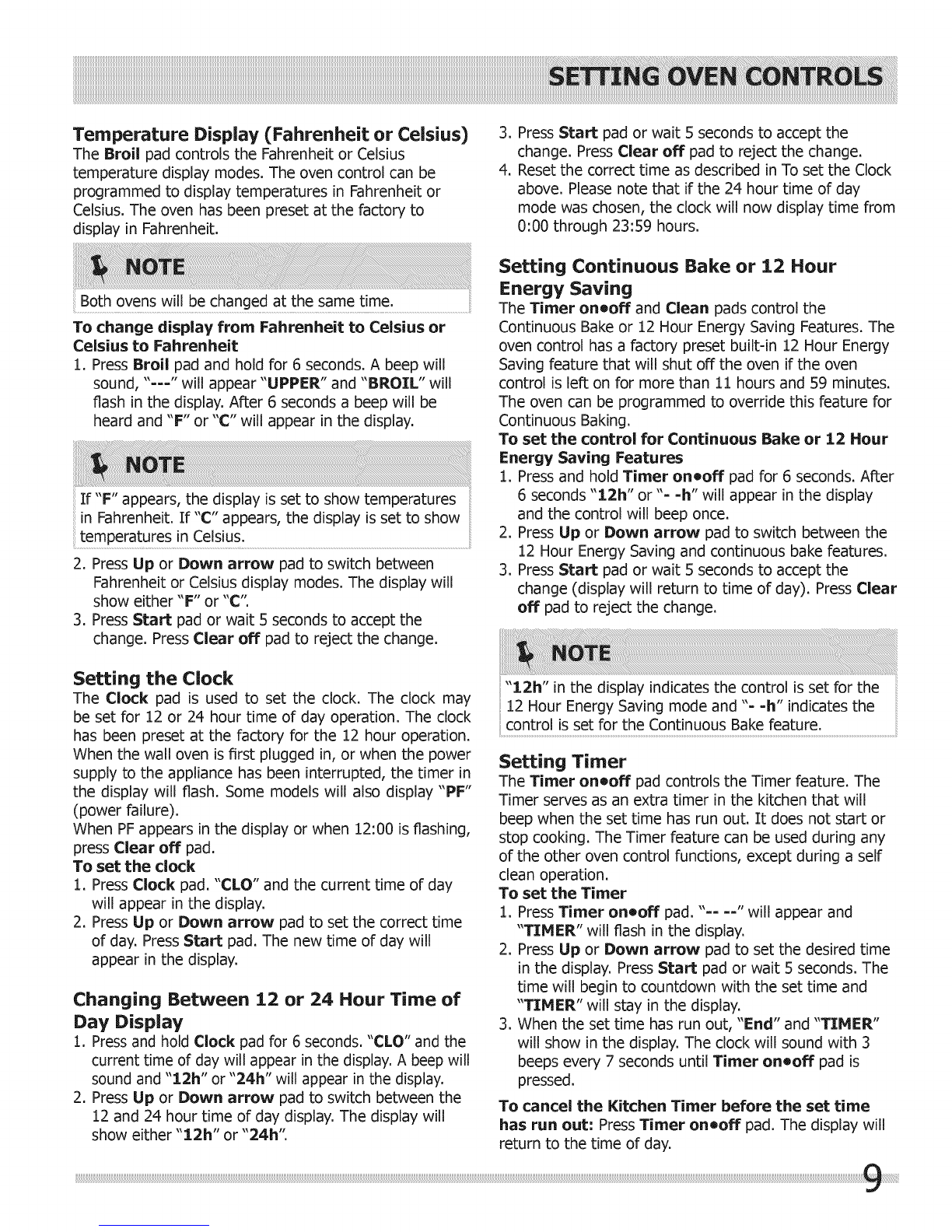 SETTING OVEN CONTROLS

Temperature Display (Fahrenheit or Celsius)
The Broil pad controls the Fahrenheit or Celsius temperature display modes. The oven control can be programmed to display temperatures in Fahrenheit or Celsius. The oven has been preset at the factory to display in Fahrenheit.

NOTE
Both ovens will be changed at the same time.

To change display from Fahrenheit to Celsius or Celsius to Fahrenheit
1. Press Broil pad and hold for 6 seconds. A beep will sound, "---" will appear "UPPER" and "BROIL" will flash in the display. After 6 seconds a beep will be heard and "F" or "C" will appear in the display.

NOTE
If "F" appears, the display is set to show temperatures in Fahrenheit. If "C" appears, the display is set to show temperatures in Celsius.

2. Press Up or Down arrow pad to switch between Fahrenheit or Celsius display modes. The display will show either "F" or "C".
3. Press Start pad or wait 5 seconds to accept the change. Press Clear off pad to reject the change.

Setting the Clock
The Clock pad is used to set the clock. The clock may be set for 12 or 24 hour time of day operation. The clock has been preset at the factory for the 12 hour operation. When the wall oven is first plugged in, or when the power supply to the appliance has been interrupted, the timer in the display will flash. Some models will also display "PF" (power failure).
When PF appears in the display or when 12:00 is flashing, press Clear off pad.
To set the clock
1. Press Clock pad. "CLO" and the current time of day will appear in the display.
2. Press Up or Down arrow pad to set the correct time of day. Press Start pad. The new time of day will appear in the display.

Changing Between 12 or 24 Hour Time of Day Display
1. Press and hold Clock pad for 6 seconds. "CLO" and the current time of day will appear in the display. A beep will sound and "12h" or "24h" will appear in the display.
2. Press Up or Down arrow pad to switch between the 12 and 24 hour time of day display. The display will show either "12h" or "24h".
3. Press Start pad or wait 5 seconds to accept the change. Press Clear off pad to reject the change.
4. Reset the correct time as described in To set the Clock above. Please note that if the 24 hour time of day mode was chosen, the clock will now display time from 0:00 through 23:59 hours.

Setting Continuous Bake or 12 Hour Energy Saving
The Timer on•off and Clean pads control the Continuous Bake or 12 Hour Energy Saving Features. The oven control has a factory preset built-in 12 Hour Energy Saving feature that will shut off the oven if the oven control is left on for more than 11 hours and 59 minutes. The oven can be programmed to override this feature for Continuous Baking.
To set the control for Continuous Bake or 12 Hour Energy Saving Features
1. Press and hold Timer on•off pad for 6 seconds. After 6 seconds "12h" or "- -h" will appear in the display and the control will beep once.
2. Press Up or Down arrow pad to switch between the 12 Hour Energy Saving and continuous bake features.
3. Press Start pad or wait 5 seconds to accept the change (display will return to time of day). Press Clear off pad to reject the change.

NOTE
"12h" in the display indicates the control is set for the 12 Hour Energy Saving mode and "- -h" indicates the control is set for the Continuous Bake feature.

Setting Timer
The Timer on•off pad controls the Timer feature. The Timer serves as an extra timer in the kitchen that will beep when the set time has run out. It does not start or stop cooking. The Timer feature can be used during any of the other oven control functions, except during a self clean operation.
To set the Timer
1. Press Timer on•off pad. "-- --" will appear and "TIMER" will flash in the display.
2. Press Up or Down arrow pad to set the desired time in the display. Press Start pad or wait 5 seconds. The time will begin to countdown with the set time and "TIMER" will stay in the display.
3. When the set time has run out, "End" and "TIMER" will show in the display. The clock will sound with 3 beeps every 7 seconds until Timer on•off pad is pressed.

To cancel the Kitchen Timer before the set time has run out: Press Timer on•off pad. The display will return to the time of day.

9